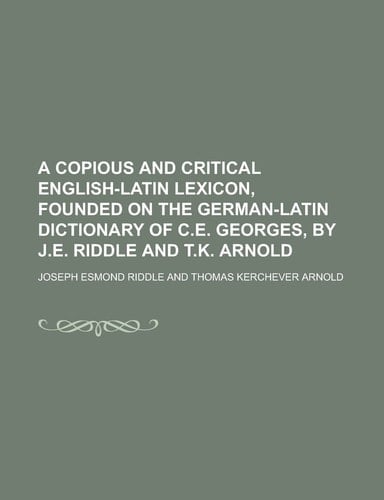 A COPIOUS AND CRITICAL ENGLISH-LATIN LEXICON, FOUNDED ON THE GERMAN-LATIN DICTIONARY OF C.E. GEORGES, BY J.E. RIDDLE AND T.K. ARNOLD

JOSEPH ESMOND RIDDLE AND THOMAS KERCHEVER ARNOLD